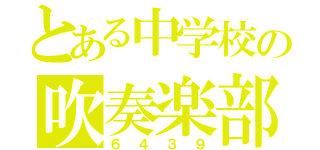 とある中学校の
吹奏楽部
６４３９